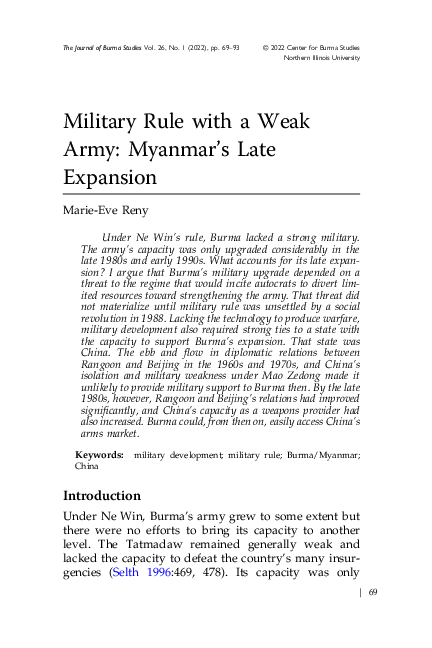 The Journal of Burma Studies Vol. 26, No. 1 (2022), pp. 69–93

© 2022 Center for Burma Studies
Northern Illinois University

Military Rule with a Weak Army: Myanmar's Late Expansion

Marie-Eve Reny

Under Ne Win's rule, Burma lacked a strong military. The army's capacity was only upgraded considerably in the late 1980s and early 1990s. What accounts for its late expansion? I argue that Burma's military upgrade depended on a threat to the regime that would incite autocrats to divert limited resources toward strengthening the army. That threat did not materialize until military rule was unsettled by a social revolution in 1988. Lacking the technology to produce warfare, military development also required strong ties to a state with the capacity to support Burma's expansion. That state was China. The ebb and flow in diplomatic relations between Rangoon and Beijing in the 1960s and 1970s, and China's isolation and military weakness under Mao Zedong made it unlikely to provide military support to Burma then. By the late 1980s, however, Rangoon and Beijing's relations had improved significantly, and China's capacity as a weapons provider had also increased. Burma could, from then on, easily access China's arms market.

Keywords: military development; military rule; Burma/Myanmar; China

Introduction

Under Ne Win, Burma's army grew to some extent but there were no efforts to bring its capacity to another level. The Tatmadaw remained generally weak and lacked the capacity to defeat the country's many insurgencies (Selth 1996:469, 478). Its capacity was only

| 69